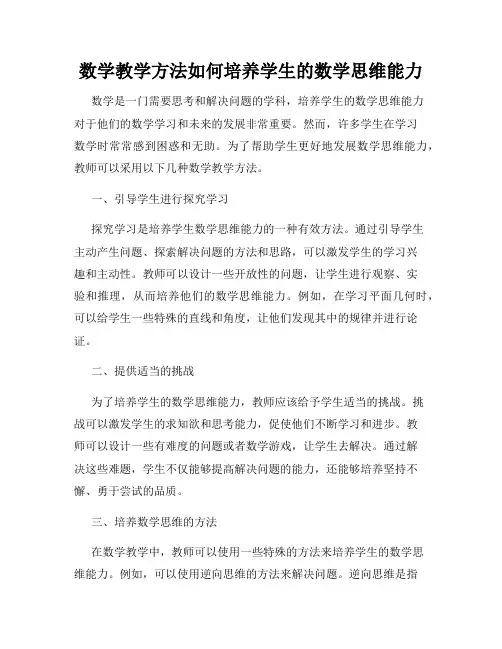 数学教学方法如何培养学生的数学思维能力

数学是一门需要思考和解决问题的学科，培养学生的数学思维能力对于他们的数学学习和未来的发展非常重要。然而，许多学生在学习数学时常常感到困惑和无助。为了帮助学生更好地发展数学思维能力，教师可以采用以下几种数学教学方法。

一、引导学生进行探究学习

探究学习是培养学生数学思维能力的一种有效方法。通过引导学生主动产生问题、探索解决问题的方法和思路，可以激发学生的学习兴趣和主动性。教师可以设计一些开放性的问题，让学生进行观察、实验和推理，从而培养他们的数学思维能力。例如，在学习平面几何时，可以给学生一些特殊的直线和角度，让他们发现其中的规律并进行论证。

二、提供适当的挑战

为了培养学生的数学思维能力，教师应该给予学生适当的挑战。挑战可以激发学生的求知欲和思考能力，促使他们不断学习和进步。教师可以设计一些有难度的问题或者数学游戏，让学生去解决。通过解决这些难题，学生不仅能够提高解决问题的能力，还能够培养坚持不懈、勇于尝试的品质。

三、培养数学思维的方法

在数学教学中，教师可以使用一些特殊的方法来培养学生的数学思维能力。例如，可以使用逆向思维的方法来解决问题。逆向思维是指